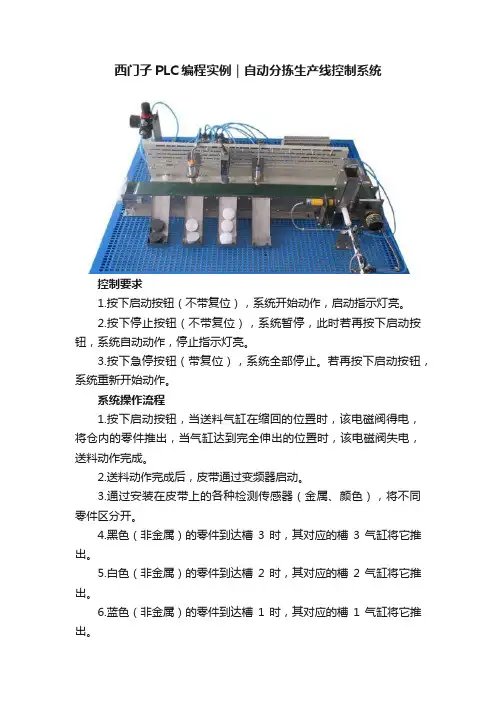 西门子 PLC 编程实例｜自动分拣生产线控制系统

控制要求

1.按下启动按钮（不带复位），系统开始动作，启动指示灯亮。

2.按下停止按钮（不带复位），系统暂停，此时若再按下启动按钮，系统自动动作，停止指示灯亮。

3.按下急停按钮（带复位），系统全部停止。若再按下启动按钮，系统重新开始动作。

系统操作流程

1.按下启动按钮，当送料气缸在缩回的位置时，该电磁阀得电，将仓内的零件推出，当气缸达到完全伸出的位置时，该电磁阀失电，送料动作完成。

2.送料动作完成后，皮带通过变频器启动。

3.通过安装在皮带上的各种检测传感器（金属、颜色），将不同零件区分开。

4.黑色（非金属）的零件到达槽 3 时，其对应的槽 3 气缸将它推出。

5.白色（非金属）的零件到达槽 2 时，其对应的槽 2 气缸将它推出。

6.蓝色（非金属）的零件到达槽 1 时，其对应的槽 1 气缸将它推出。